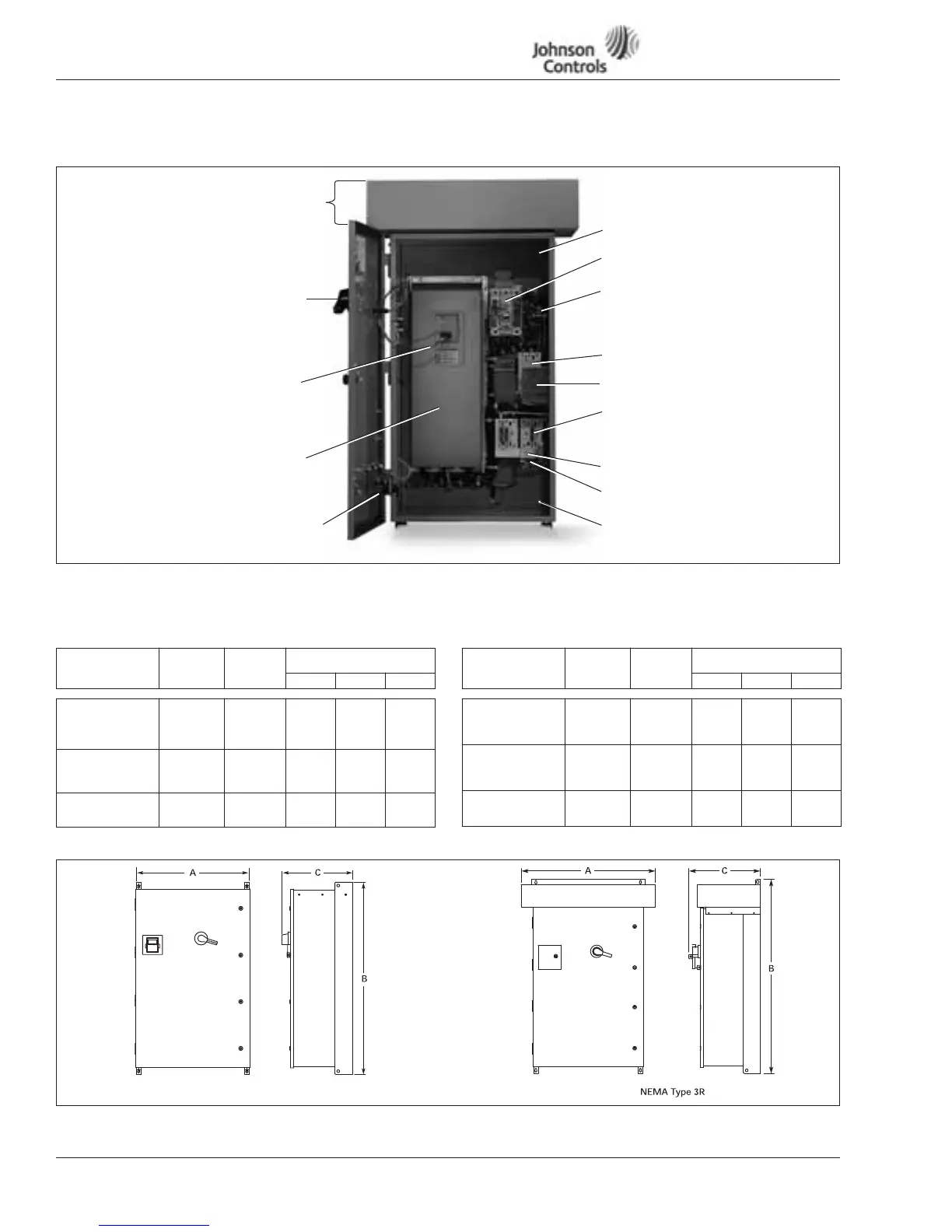 Johnson Controls

A

C

B

A

C

B

NEMA Type 3R